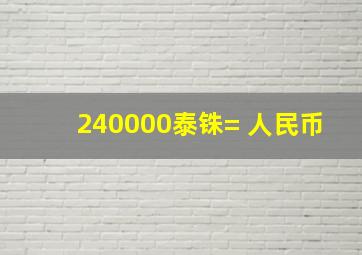 240000泰铢= 人民币